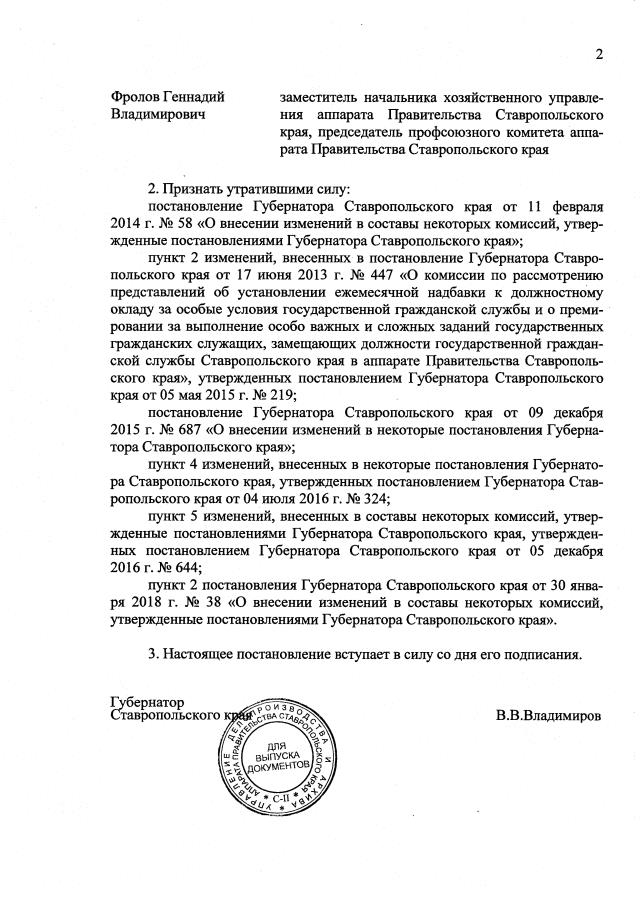 2

Фролов Геннадий Владимирович

заместитель начальника хозяйственного управления аппарата Правительства Ставропольского края, председатель профсоюзного комитета аппарата Правительства Ставропольского края

2. Признать утратившими силу:

постановление Губернатора Ставропольского края от 11 февраля 2014 г. № 58 «О внесении изменений в составы некоторых комиссий, утвержденные постановлениями Губернатора Ставропольского края»;

пункт 2 изменений, внесенных в постановление Губернатора Ставропольского края от 17 июня 2013 г. № 447 «О комиссии по рассмотрению представлений об установлении ежемесячной надбавки к должностному окладу за особые условия государственной гражданской службы и о премировании за выполнение особо важных и сложных заданий государственных гражданских служащих, замещающих должности государственной гражданской службы Ставропольского края в аппарате Правительства Ставропольского края», утвержденных постановлением Губернатора Ставропольского края от 05 мая 2015 г. № 219;

постановление Губернатора Ставропольского края от 09 декабря 2015 г. № 687 «О внесении изменений в некоторые постановления Губернатора Ставропольского края»;

пункт 4 изменений, внесенных в некоторые постановления Губернатора Ставропольского края, утвержденных постановлением Губернатора Ставропольского края от 04 июля 2016 г. № 324;

пункт 5 изменений, внесенных в составы некоторых комиссий, утвержденные постановлениями Губернатора Ставропольского края, утвержденных постановлением Губернатора Ставропольского края от 05 декабря 2016 г. № 644;

пункт 2 постановления Губернатора Ставропольского края от 30 января 2018 г. № 38 «О внесении изменений в составы некоторых комиссий, утвержденные постановлениями Губернатора Ставропольского края».

3. Настоящее постановление вступает в силу со дня его подписания.

Губернатор
Ставропольского края

В.В.Владимиров

УПРАВЛЕНИЕ ДЕЛОПРОИЗВОДСТВА И АРХИВА АППАРАТА ПРАВИТЕЛЬСТВА СТАВРОПОЛЬСКОГО КРАЯ
ДЛЯ ВЫПУСКА ДОКУМЕНТОВ
С-II